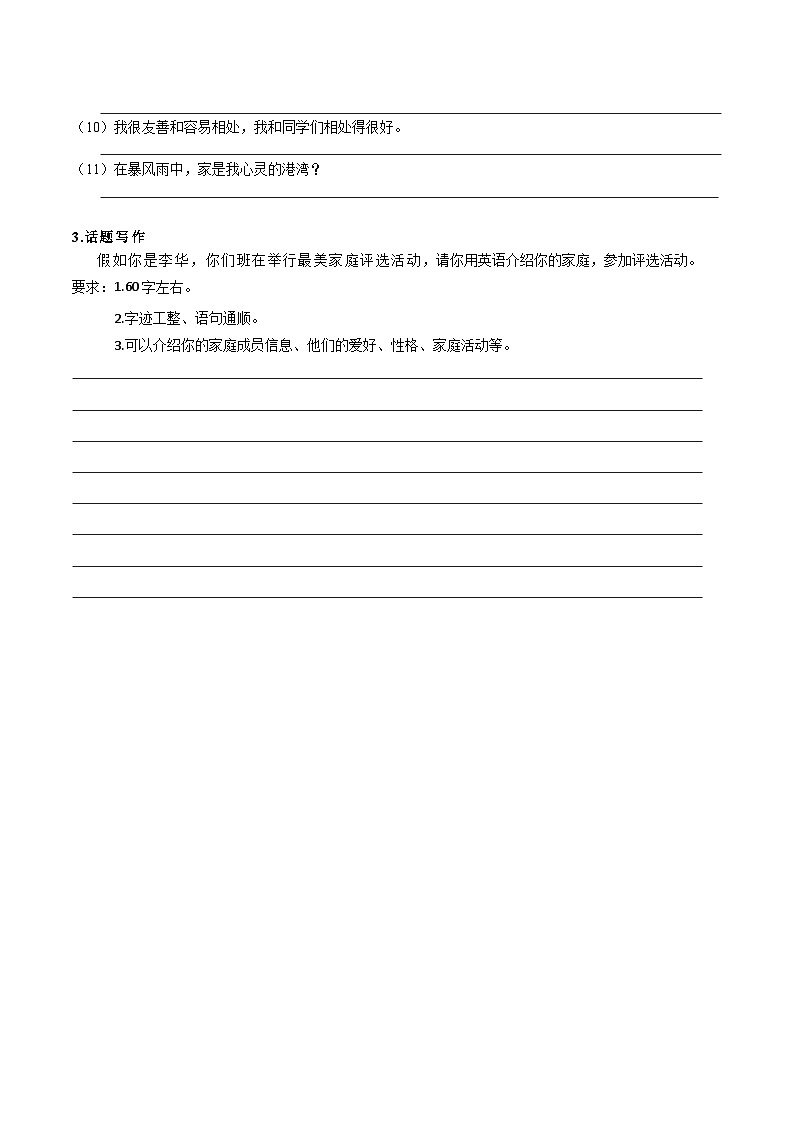 （10）我很友善和容易相处，我和同学们相处得很好。

（11）在暴风雨中，家是我心灵的港湾？

3.话题写作

假如你是李华，你们班在举行最美家庭评选活动，请你用英语介绍你的家庭，参加评选活动。

要求：1.60字左右。

2.字迹工整、语句通顺。

3.可以介绍你的家庭成员信息、他们的爱好、性格、家庭活动等。